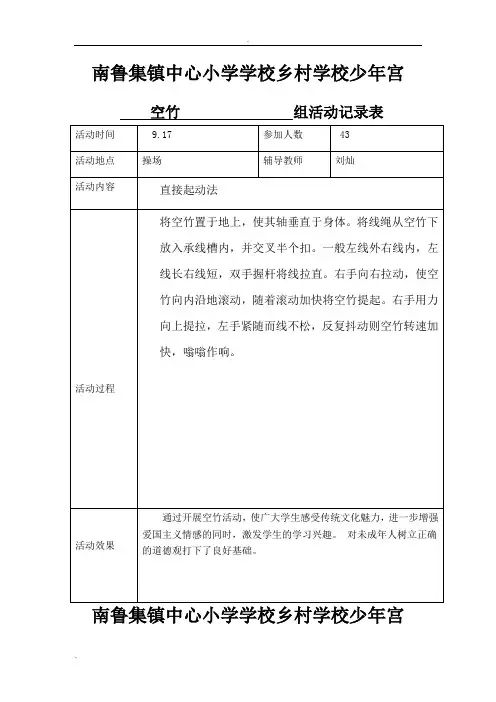 南鲁集镇中心小学学校乡村学校少年宫

空竹 组活动记录表

| 活动时间 | 9.17 | 参加人数 | 43 |
|---|---|---|---|
| 活动地点 | 操场 | 辅导教师 | 刘灿 |
| 活动内容 | 直接起动法 | | |
| 活动过程 | 将空竹置于地上，使其轴垂直于身体。将线绳从空竹下放入承线槽内，并交叉半个扣。一般左线外右线内，左线长右线短，双手握杆将线拉直。右手向右拉动，使空竹向内沿地滚动，随着滚动加快将空竹提起。右手用力向上提拉，左手紧随而线不松，反复抖动则空竹转速加快，嗡嗡作响。 | | |
| 活动效果 | 通过开展空竹活动，使广大学生感受传统文化魅力，进一步增强爱国主义情感的同时，激发学生的学习兴趣。 对未成年人树立正确的道德观打下了良好基础。 | | |

南鲁集镇中心小学学校乡村学校少年宫